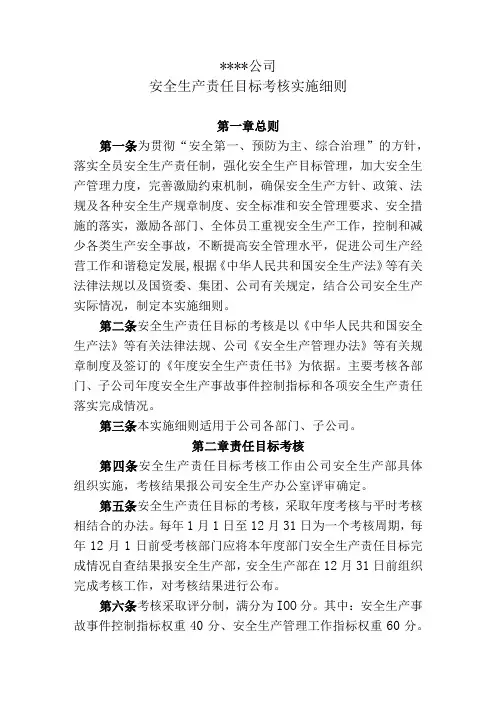 ****公司
安全生产责任目标考核实施细则

第一章总则

第一条为贯彻“安全第一、预防为主、综合治理”的方针，落实全员安全生产责任制，强化安全生产目标管理，加大安全生产管理力度，完善激励约束机制，确保安全生产方针、政策、法规及各种安全生产规章制度、安全标准和安全管理要求、安全措施的落实，激励各部门、全体员工重视安全生产工作，控制和减少各类生产安全事故，不断提高安全管理水平，促进公司生产经营工作和谐稳定发展，根据《中华人民共和国安全生产法》等有关法律法规以及国资委、集团、公司有关规定，结合公司安全生产实际情况，制定本实施细则。

第二条安全生产责任目标的考核是以《中华人民共和国安全生产法》等有关法律法规、公司《安全生产管理办法》等有关规章制度及签订的《年度安全生产责任书》为依据。主要考核各部门、子公司年度安全生产事故事件控制指标和各项安全生产责任落实完成情况。

第三条本实施细则适用于公司各部门、子公司。

第二章责任目标考核

第四条安全生产责任目标考核工作由公司安全生产部具体组织实施，考核结果报公司安全生产办公室评审确定。

第五条安全生产责任目标的考核，采取年度考核与平时考核相结合的办法。每年 1 月 1 日至 12 月 31 日为一个考核周期，每年 12 月 1 日前受考核部门应将本年度部门安全生产责任目标完成情况自查结果报安全生产部，安全生产部在 12 月 31 日前组织完成考核工作，对考核结果进行公布。

第六条考核采取评分制，满分为 I00 分。其中：安全生产事故事件控制指标权重 40 分、安全生产管理工作指标权重 60 分。